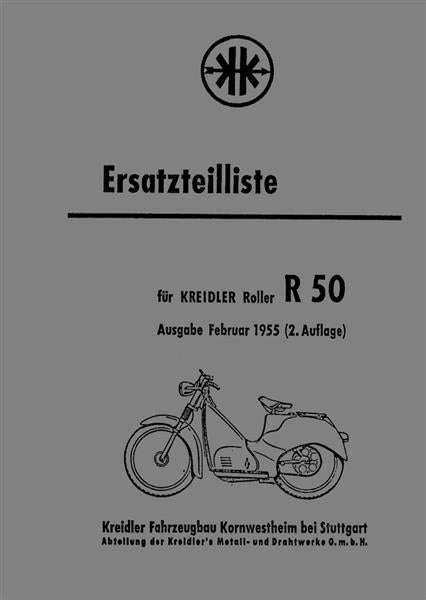 Ersatzteilliste

für KREIDLER Roller R 50

Ausgabe Februar 1955 (2. Auflage)

Kreidler Fahrzeugbau Kornwestheim bei Stuttgart
Abteilung der Kreidler's Metall- und Drahtwerke G. m. b. H.